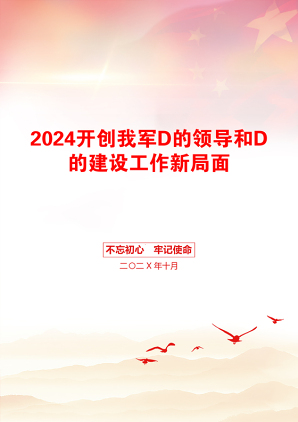 2024开创我军D的领导和D的建设工作新局面

不忘初心　牢记使命

二〇二X年十月